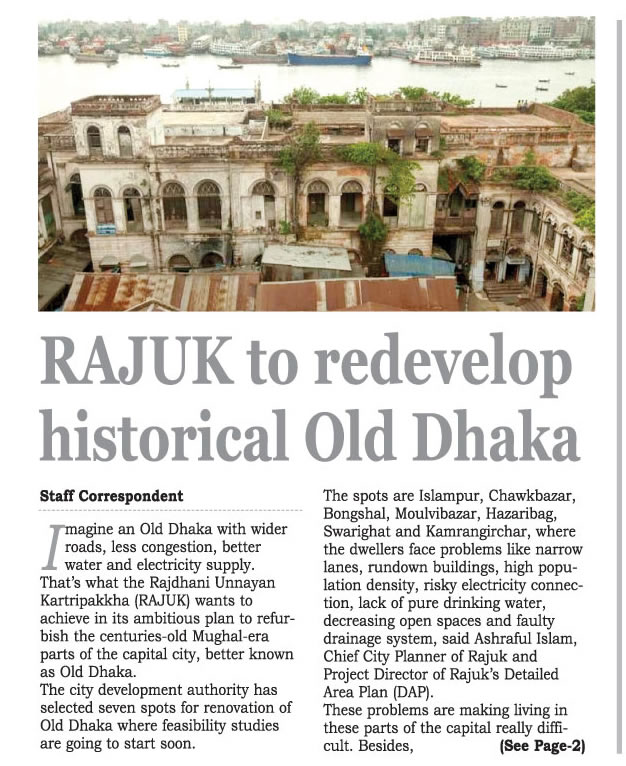 RAJUK to redevelop historical Old Dhaka

Staff Correspondent

Imagine an Old Dhaka with wider roads, less congestion, better water and electricity supply. That's what the Rajdhani Unnayan Kartripakkha (RAJUK) wants to achieve in its ambitious plan to refurbish the centuries-old Mughal-era parts of the capital city, better known as Old Dhaka.
The city development authority has selected seven spots for renovation of Old Dhaka where feasibility studies are going to start soon.

The spots are Islampur, Chawkbazar, Bongshal, Moulvibazar, Hazaribag, Swarighat and Kamrangirchar, where the dwellers face problems like narrow lanes, rundown buildings, high population density, risky electricity connection, lack of pure drinking water, decreasing open spaces and faulty drainage system, said Ashraful Islam, Chief City Planner of Rajuk and Project Director of Rajuk's Detailed Area Plan (DAP).
These problems are making living in these parts of the capital really difficult. Besides, (See Page-2)